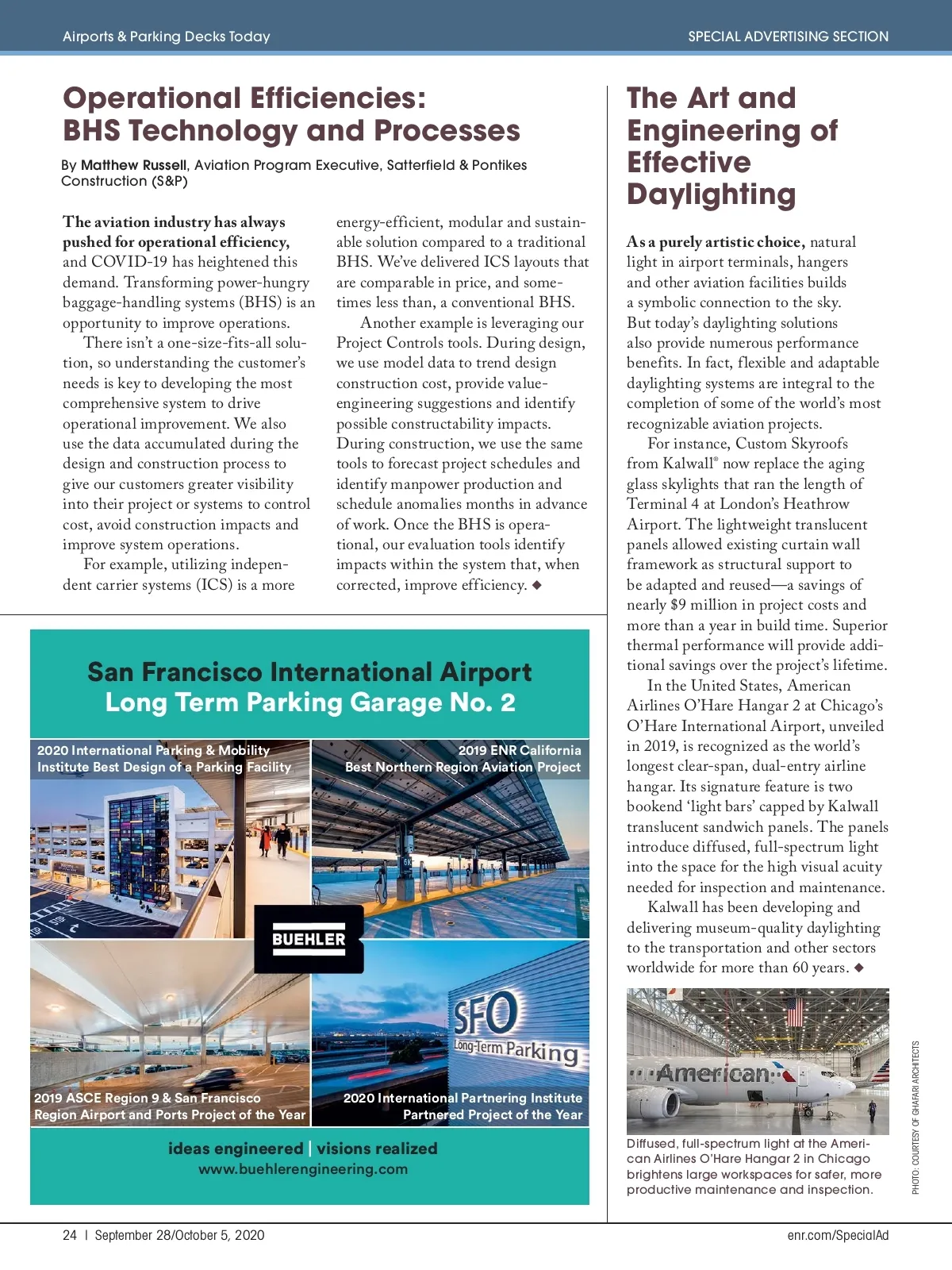 Airports & Parking Decks Today

SPECIAL ADVERTISING SECTION

Operational Efficiencies: BHS Technology and Processes

By Matthew Russell, Aviation Program Executive, Satterfield & Pontikes Construction (S&P)

The aviation industry has always pushed for operational efficiency, and COVID-19 has heightened this demand. Transforming power-hungry baggage-handling systems (BHS) is an opportunity to improve operations.

There isn't a one-size-fits-all solution, so understanding the customer's needs is key to developing the most comprehensive system to drive operational improvement. We also use the data accumulated during the design and construction process to give our customers greater visibility into their project or systems to control cost, avoid construction impacts and improve system operations.

For example, utilizing independent carrier systems (ICS) is a more energy-efficient, modular and sustainable solution compared to a traditional BHS. We've delivered ICS layouts that are comparable in price, and sometimes less than, a conventional BHS.

Another example is leveraging our Project Controls tools. During design, we use model data to trend design construction cost, provide value-engineering suggestions and identify possible constructability impacts. During construction, we use the same tools to forecast project schedules and identify manpower production and schedule anomalies months in advance of work. Once the BHS is operational, our evaluation tools identify impacts within the system that, when corrected, improve efficiency. ◆

San Francisco International Airport
Long Term Parking Garage No. 2

2020 International Parking & Mobility Institute Best Design of a Parking Facility

2019 ENR California Best Northern Region Aviation Project

BUEHLER

SFO Long-Term Parking

2019 ASCE Region 9 & San Francisco Region Airport and Ports Project of the Year

2020 International Partnering Institute Partnered Project of the Year

ideas engineered | visions realized
www.buehlerengineering.com

The Art and Engineering of Effective Daylighting

As a purely artistic choice, natural light in airport terminals, hangers and other aviation facilities builds a symbolic connection to the sky. But today's daylighting solutions also provide numerous performance benefits. In fact, flexible and adaptable daylighting systems are integral to the completion of some of the world's most recognizable aviation projects.

For instance, Custom Skyroofs from Kalwall® now replace the aging glass skylights that ran the length of Terminal 4 at London's Heathrow Airport. The lightweight translucent panels allowed existing curtain wall framework as structural support to be adapted and reused—a savings of nearly $9 million in project costs and more than a year in build time. Superior thermal performance will provide additional savings over the project's lifetime.

In the United States, American Airlines O'Hare Hangar 2 at Chicago's O'Hare International Airport, unveiled in 2019, is recognized as the world's longest clear-span, dual-entry airline hangar. Its signature feature is two bookend 'light bars' capped by Kalwall translucent sandwich panels. The panels introduce diffused, full-spectrum light into the space for the high visual acuity needed for inspection and maintenance.

Kalwall has been developing and delivering museum-quality daylighting to the transportation and other sectors worldwide for more than 60 years. ◆

American

Diffused, full-spectrum light at the American Airlines O'Hare Hangar 2 in Chicago brightens large workspaces for safer, more productive maintenance and inspection.

PHOTO: COURTESY OF GHAFARI ARCHITECTS

24 | September 28/October 5, 2020

enr.com/SpecialAd